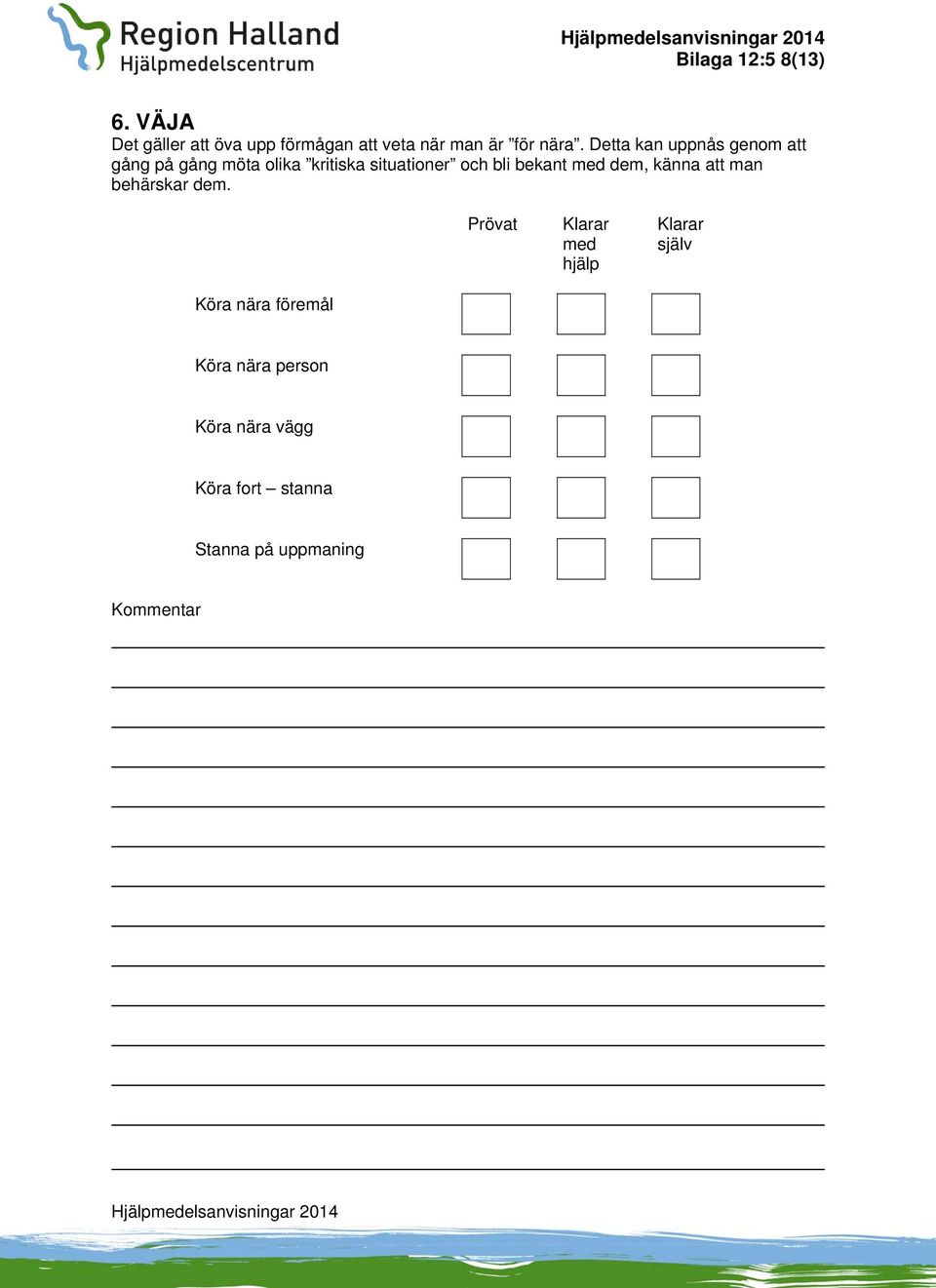 Region Halland
Hjälpmedelscentrum

Hjälpmedelsanvisningar 2014
Bilaga 12:5 8(13)

6. VÄJA
Det gäller att öva upp förmågan att veta när man är ”för nära”. Detta kan uppnås genom att gång på gång möta olika ”kritiska situationer” och bli bekant med dem, känna att man behärskar dem.

| | Prövat | Klarar med hjälp | Klarar själv |
|---|---|---|---|
| Köra nära föremål | | | |
| Köra nära person | | | |
| Köra nära vägg | | | |
| Köra fort – stanna | | | |
| Stanna på uppmaning | | | |

Kommentar

Hjälpmedelsanvisningar 2014